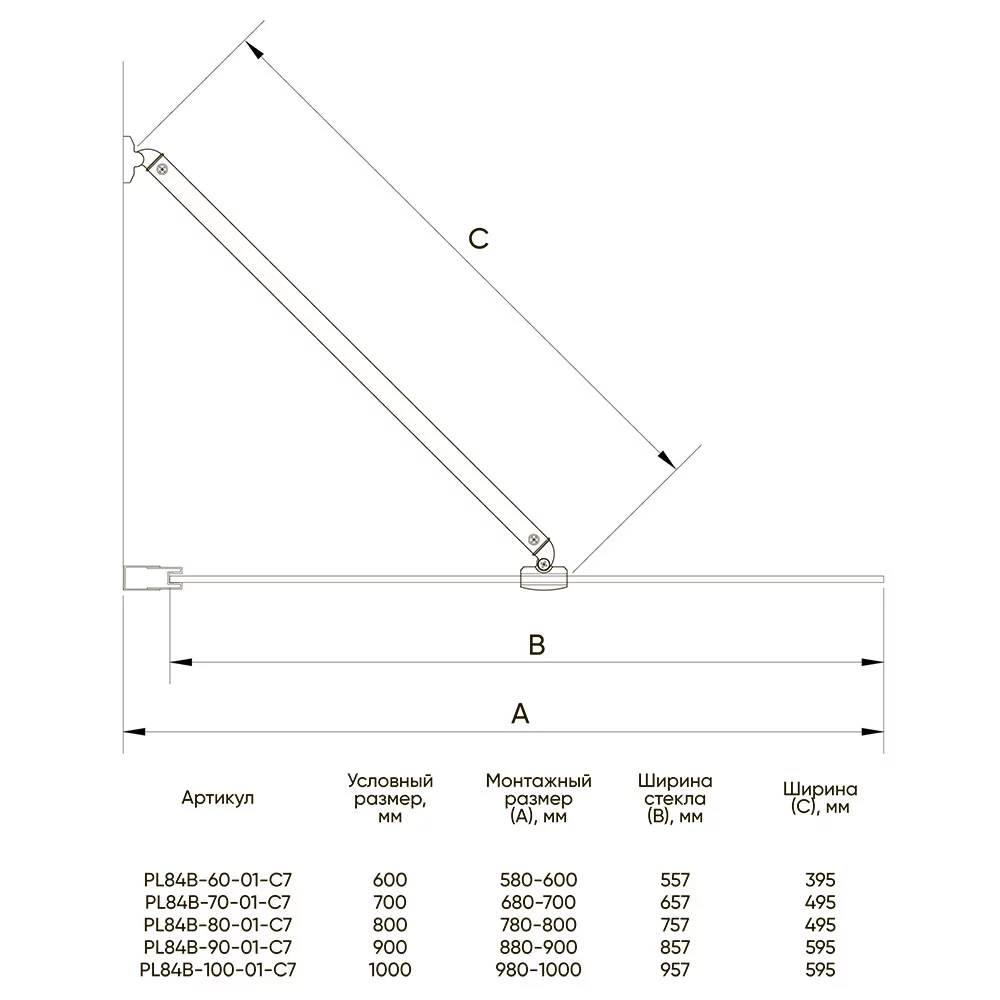 C

B

A

| Артикул | Условный размер, мм | Монтажный размер (A), мм | Ширина стекла (B), мм | Ширина (C), мм |
|---|---|---|---|---|
| PL84B-60-01-C7 | 600 | 580-600 | 557 | 395 |
| PL84B-70-01-C7 | 700 | 680-700 | 657 | 495 |
| PL84B-80-01-C7 | 800 | 780-800 | 757 | 495 |
| PL84B-90-01-C7 | 900 | 880-900 | 857 | 595 |
| PL84B-100-01-C7 | 1000 | 980-1000 | 957 | 595 |